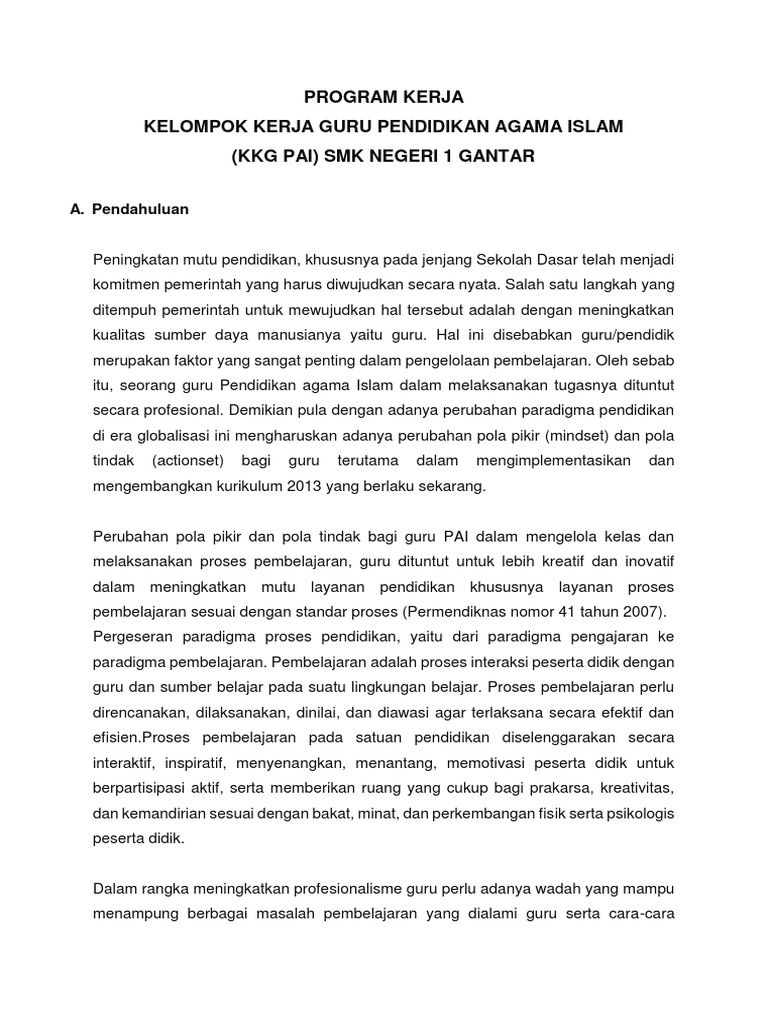 PROGRAM KERJA
KELOMPOK KERJA GURU PENDIDIKAN AGAMA ISLAM
(KKG PAI) SMK NEGERI 1 GANTAR

A. Pendahuluan

Peningkatan mutu pendidikan, khususnya pada jenjang Sekolah Dasar telah menjadi komitmen pemerintah yang harus diwujudkan secara nyata. Salah satu langkah yang ditempuh pemerintah untuk mewujudkan hal tersebut adalah dengan meningkatkan kualitas sumber daya manusianya yaitu guru. Hal ini disebabkan guru/pendidik merupakan faktor yang sangat penting dalam pengelolaan pembelajaran. Oleh sebab itu, seorang guru Pendidikan agama Islam dalam melaksanakan tugasnya dituntut secara profesional. Demikian pula dengan adanya perubahan paradigma pendidikan di era globalisasi ini mengharuskan adanya perubahan pola pikir (mindset) dan pola tindak (actionset) bagi guru terutama dalam mengimplementasikan dan mengembangkan kurikulum 2013 yang berlaku sekarang.

Perubahan pola pikir dan pola tindak bagi guru PAI dalam mengelola kelas dan melaksanakan proses pembelajaran, guru dituntut untuk lebih kreatif dan inovatif dalam meningkatkan mutu layanan pendidikan khususnya layanan proses pembelajaran sesuai dengan standar proses (Permendiknas nomor 41 tahun 2007). Pergeseran paradigma proses pendidikan, yaitu dari paradigma pengajaran ke paradigma pembelajaran. Pembelajaran adalah proses interaksi peserta didik dengan guru dan sumber belajar pada suatu lingkungan belajar. Proses pembelajaran perlu direncanakan, dilaksanakan, dinilai, dan diawasi agar terlaksana secara efektif dan efisien.Proses pembelajaran pada satuan pendidikan diselenggarakan secara interaktif, inspiratif, menyenangkan, menantang, memotivasi peserta didik untuk berpartisipasi aktif, serta memberikan ruang yang cukup bagi prakarsa, kreativitas, dan kemandirian sesuai dengan bakat, minat, dan perkembangan fisik serta psikologis peserta didik.

Dalam rangka meningkatkan profesionalisme guru perlu adanya wadah yang mampu menampung berbagai masalah pembelajaran yang dialami guru serta cara-cara